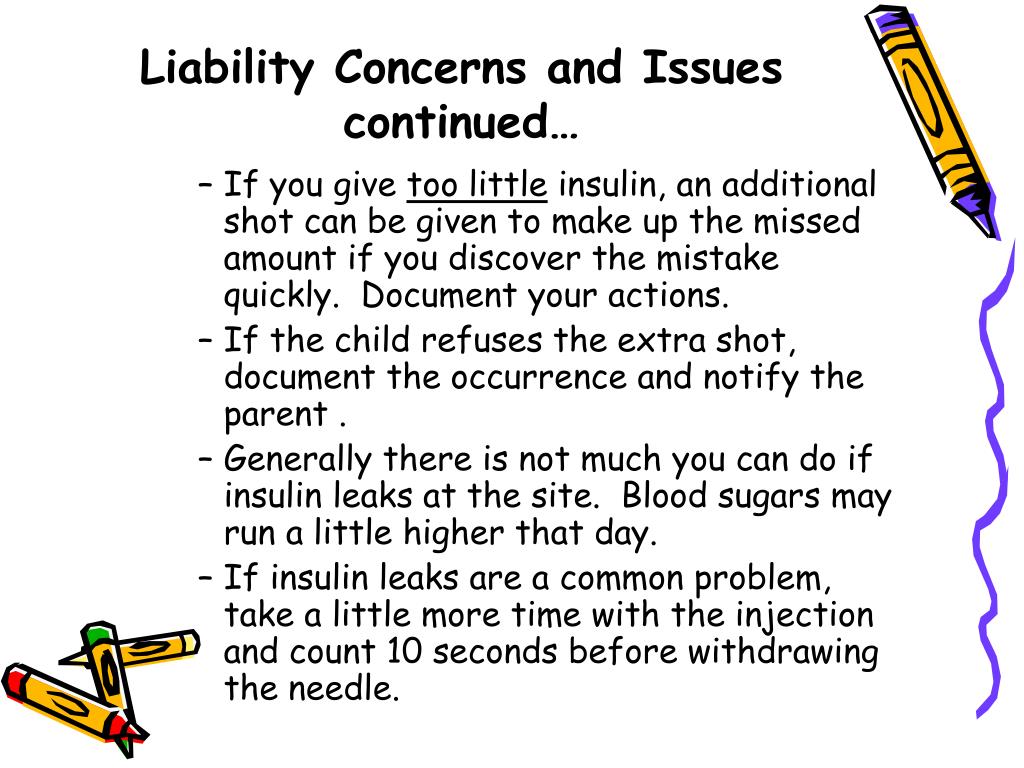 Liability Concerns and Issues continued…

– If you give too little insulin, an additional shot can be given to make up the missed amount if you discover the mistake quickly. Document your actions.

– If the child refuses the extra shot, document the occurrence and notify the parent .

– Generally there is not much you can do if insulin leaks at the site. Blood sugars may run a little higher that day.

– If insulin leaks are a common problem, take a little more time with the injection and count 10 seconds before withdrawing the needle.